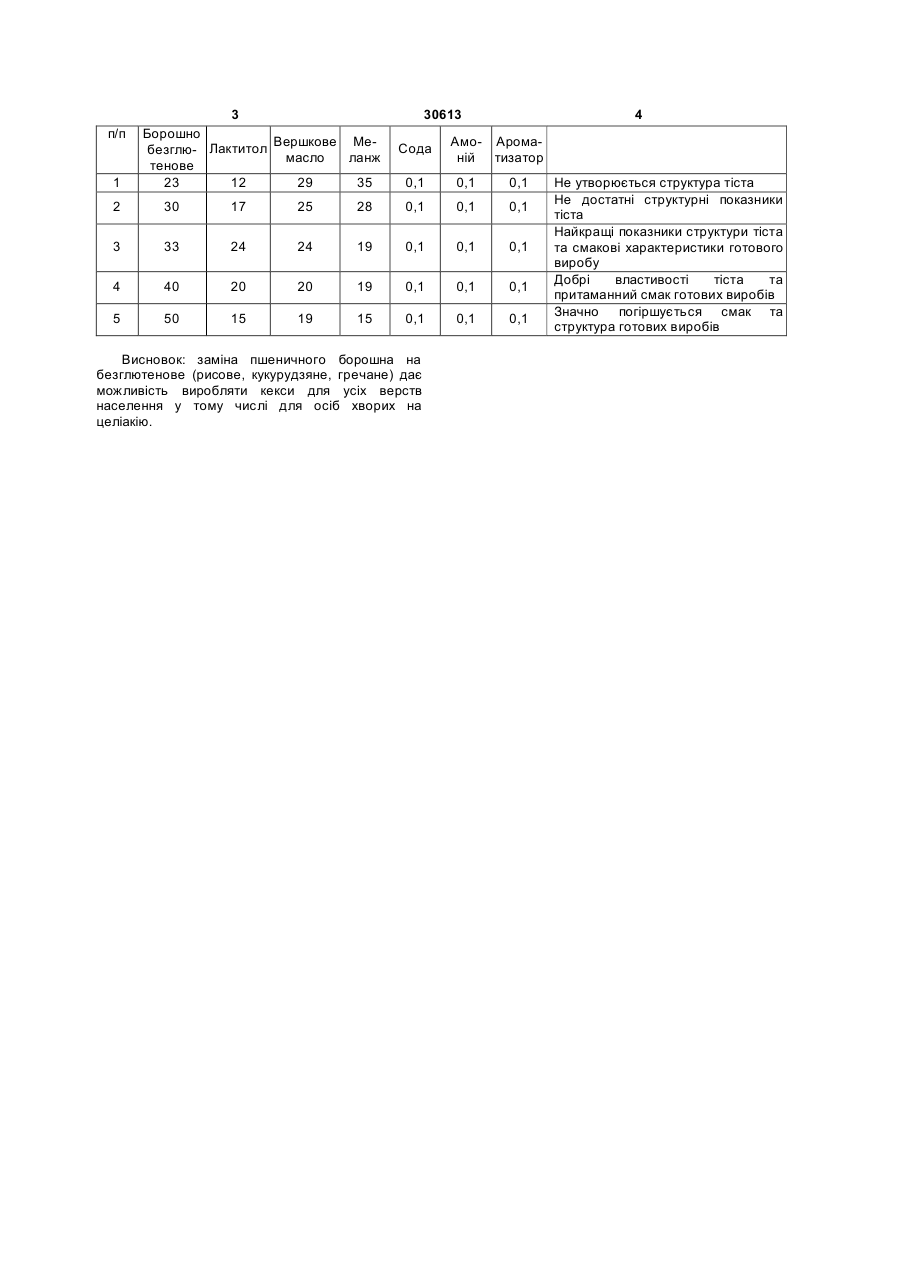 3 30613 4

| п/п | Борошно безглютенове | Лактитол | Вершкове масло | Меланж | Сода | Амоній | Ароматизатор | |
|---|---|---|---|---|---|---|---|---|
| 1 | 23 | 12 | 29 | 35 | 0,1 | 0,1 | 0,1 | Не утворюється структура тіста |
| 2 | 30 | 17 | 25 | 28 | 0,1 | 0,1 | 0,1 | Не достатні структурні показники тіста |
| 3 | 33 | 24 | 24 | 19 | 0,1 | 0,1 | 0,1 | Найкращі показники структури тіста та смакові характеристики готового виробу |
| 4 | 40 | 20 | 20 | 19 | 0,1 | 0,1 | 0,1 | Добрі властивості тіста та притаманний смак готових виробів |
| 5 | 50 | 15 | 19 | 15 | 0,1 | 0,1 | 0,1 | Значно погіршується смак та структура готових виробів |

Висновок: заміна пшеничного борошна на безглютенове (рисове, кукурудзяне, гречане) дає можливість виробляти кекси для усіх верств населення у тому числі для осіб хворих на целіакію.